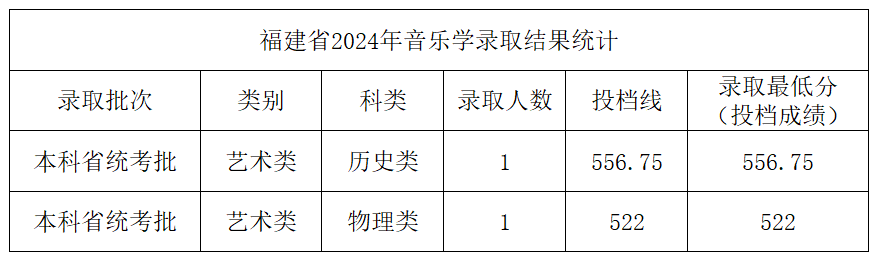 福建省2024年音乐学录取结果统计

| 录取批次 | 类别 | 科类 | 录取人数 | 投档线 | 录取最低分（投档成绩） |
|---|---|---|---|---|---|
| 本科省统考批 | 艺术类 | 历史类 | 1 | 556.75 | 556.75 |
| 本科省统考批 | 艺术类 | 物理类 | 1 | 522 | 522 |